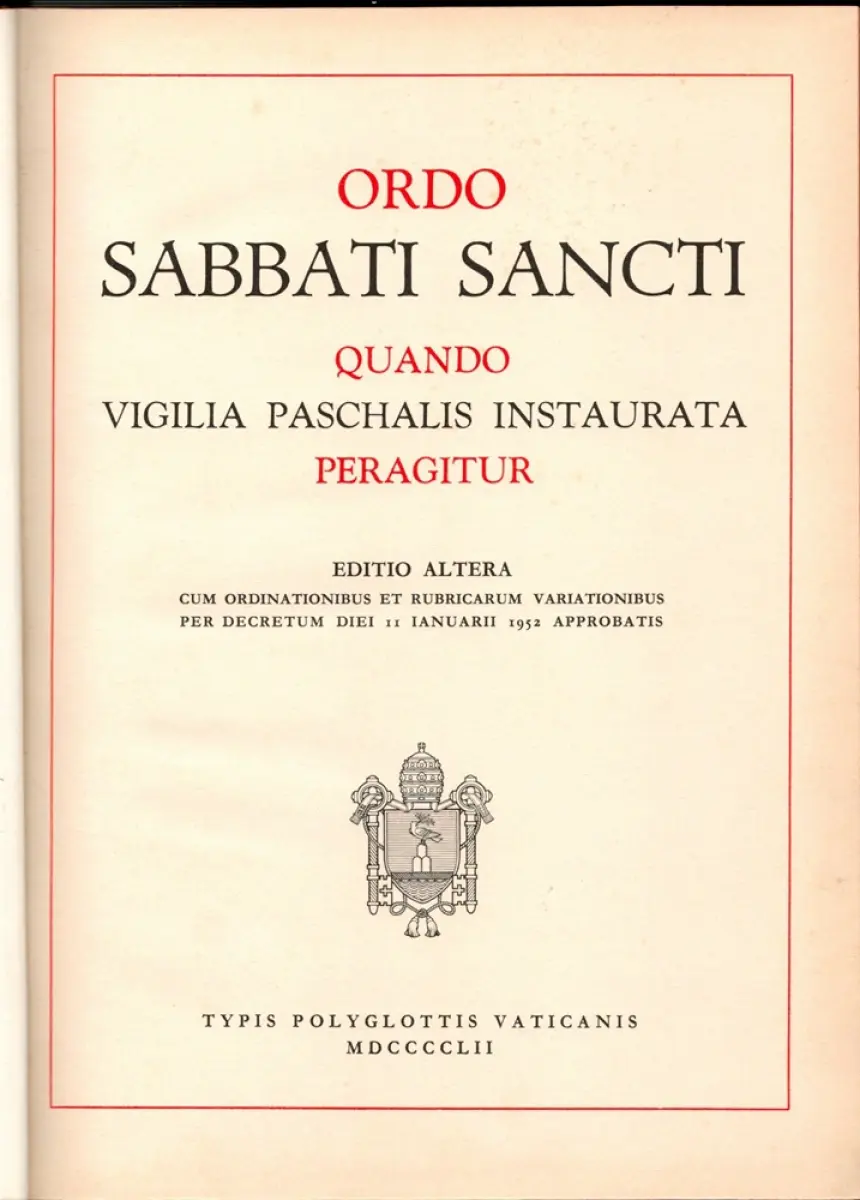 ORDO
SABBATI SANCTI
QUANDO
VIGILIA PASCHALIS INSTAURATA
PERAGITUR

EDITIO ALTERA
CUM ORDINATIONIBUS ET RUBRICARUM VARIATIONIBUS
PER DECRETUM DIEI 11 IANUARII 1952 APPROBATIS

TYPIS POLYGLOTTIS VATICANIS
MDCCCCLII